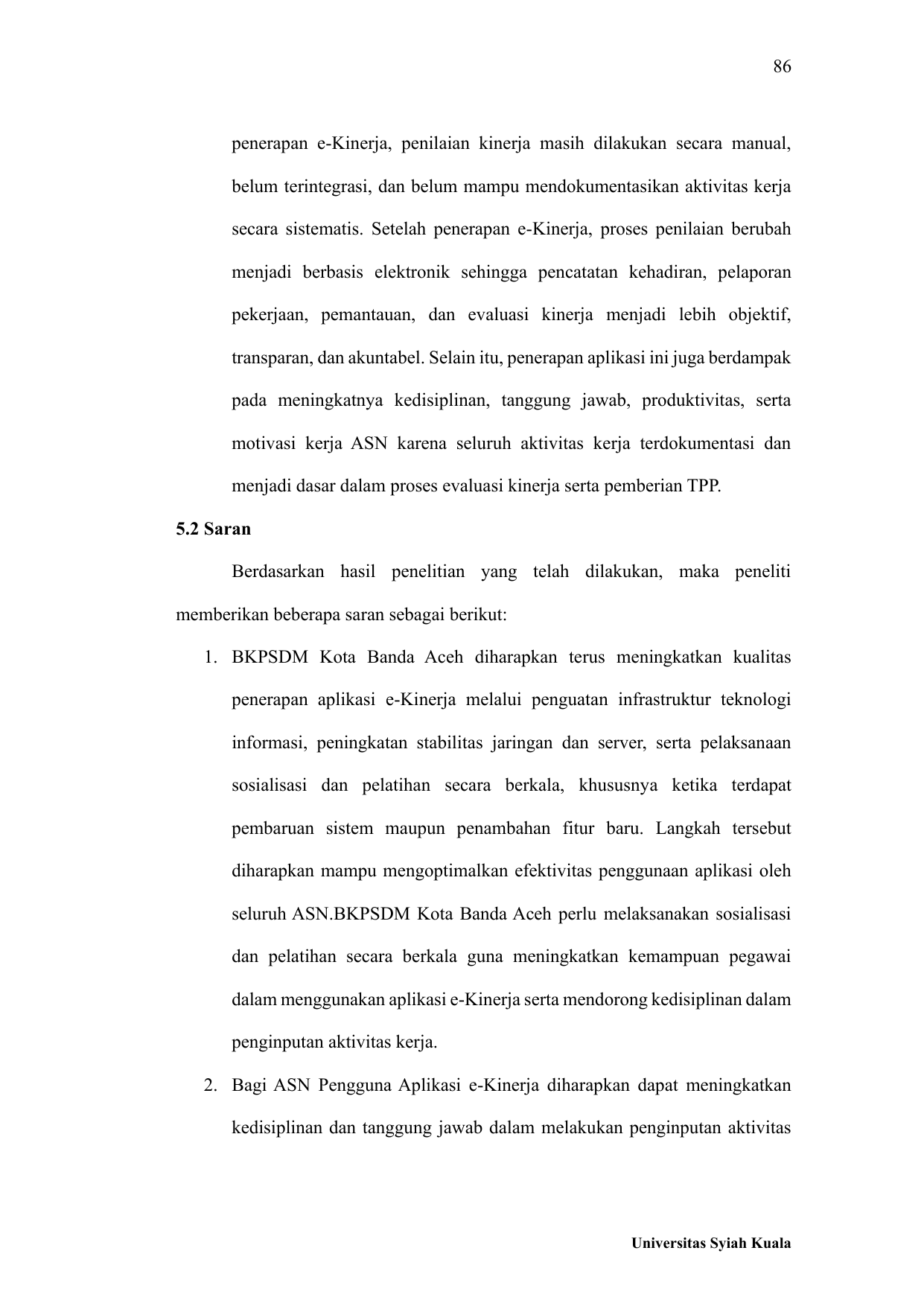 86

penerapan e-Kinerja, penilaian kinerja masih dilakukan secara manual, belum terintegrasi, dan belum mampu mendokumentasikan aktivitas kerja secara sistematis. Setelah penerapan e-Kinerja, proses penilaian berubah menjadi berbasis elektronik sehingga pencatatan kehadiran, pelaporan pekerjaan, pemantauan, dan evaluasi kinerja menjadi lebih objektif, transparan, dan akuntabel. Selain itu, penerapan aplikasi ini juga berdampak pada meningkatnya kedisiplinan, tanggung jawab, produktivitas, serta motivasi kerja ASN karena seluruh aktivitas kerja terdokumentasi dan menjadi dasar dalam proses evaluasi kinerja serta pemberian TPP.

5.2 Saran

Berdasarkan hasil penelitian yang telah dilakukan, maka peneliti memberikan beberapa saran sebagai berikut:

1. BKPSDM Kota Banda Aceh diharapkan terus meningkatkan kualitas penerapan aplikasi e-Kinerja melalui penguatan infrastruktur teknologi informasi, peningkatan stabilitas jaringan dan server, serta pelaksanaan sosialisasi dan pelatihan secara berkala, khususnya ketika terdapat pembaruan sistem maupun penambahan fitur baru. Langkah tersebut diharapkan mampu mengoptimalkan efektivitas penggunaan aplikasi oleh seluruh ASN.BKPSDM Kota Banda Aceh perlu melaksanakan sosialisasi dan pelatihan secara berkala guna meningkatkan kemampuan pegawai dalam menggunakan aplikasi e-Kinerja serta mendorong kedisiplinan dalam penginputan aktivitas kerja.

2. Bagi ASN Pengguna Aplikasi e-Kinerja diharapkan dapat meningkatkan kedisiplinan dan tanggung jawab dalam melakukan penginputan aktivitas

Universitas Syiah Kuala